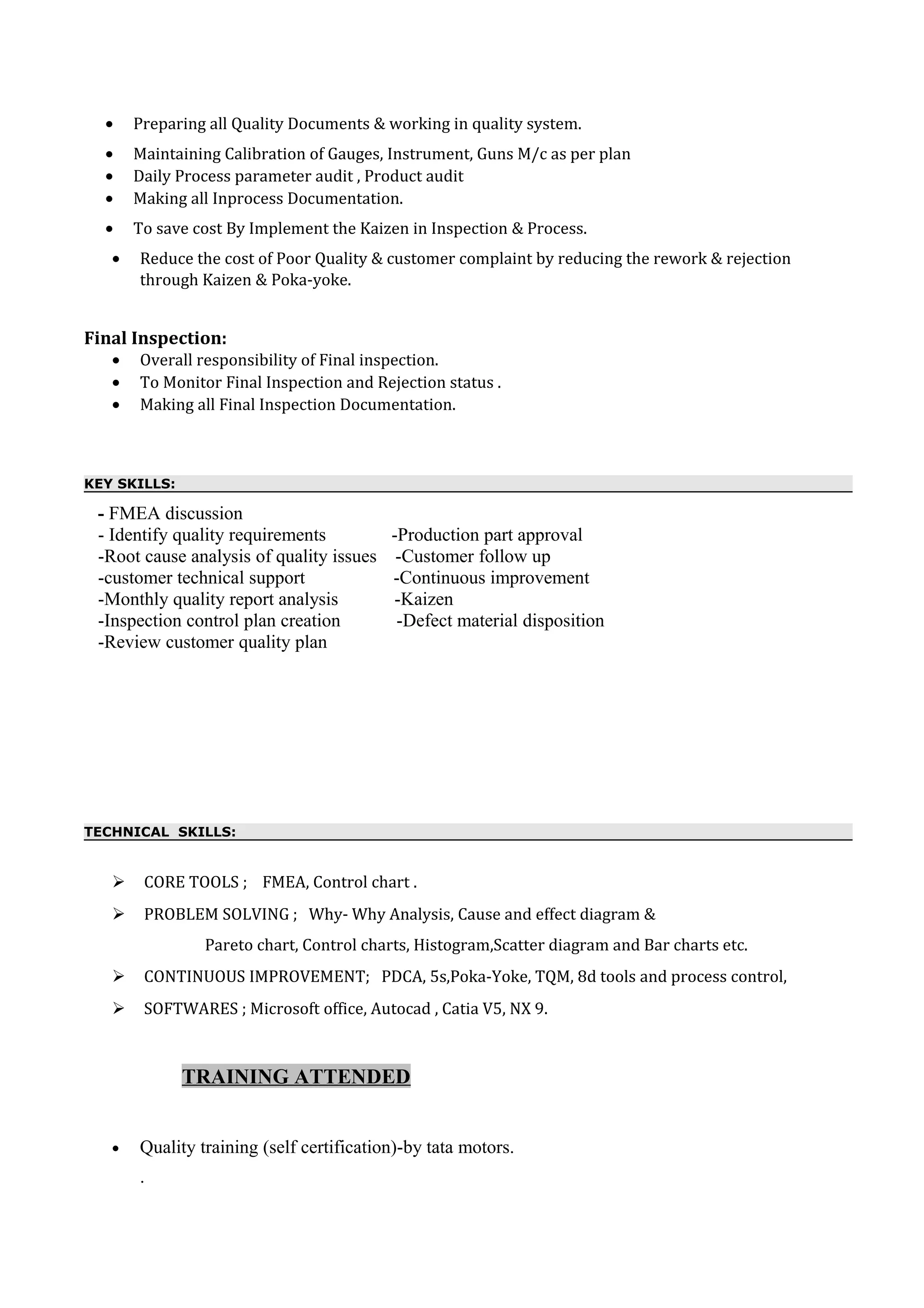 • Preparing all Quality Documents & working in quality system.
• Maintaining Calibration of Gauges, Instrument, Guns M/c as per plan
• Daily Process parameter audit , Product audit
• Making all Inprocess Documentation.
• To save cost By Implement the Kaizen in Inspection & Process.
• Reduce the cost of Poor Quality & customer complaint by reducing the rework & rejection through Kaizen & Poka-yoke.

Final Inspection:
• Overall responsibility of Final inspection.
• To Monitor Final Inspection and Rejection status .
• Making all Final Inspection Documentation.

KEY SKILLS:

- FMEA discussion
- Identify quality requirements
-Root cause analysis of quality issues
-customer technical support
-Monthly quality report analysis
-Inspection control plan creation
-Review customer quality plan

-Production part approval
-Customer follow up
-Continuous improvement
-Kaizen
-Defect material disposition

TECHNICAL SKILLS:

➢ CORE TOOLS ; FMEA, Control chart .
➢ PROBLEM SOLVING ; Why- Why Analysis, Cause and effect diagram & Pareto chart, Control charts, Histogram,Scatter diagram and Bar charts etc.
➢ CONTINUOUS IMPROVEMENT; PDCA, 5s,Poka-Yoke, TQM, 8d tools and process control,
➢ SOFTWARES ; Microsoft office, Autocad , Catia V5, NX 9.

TRAINING ATTENDED

• Quality training (self certification)-by tata motors.
.